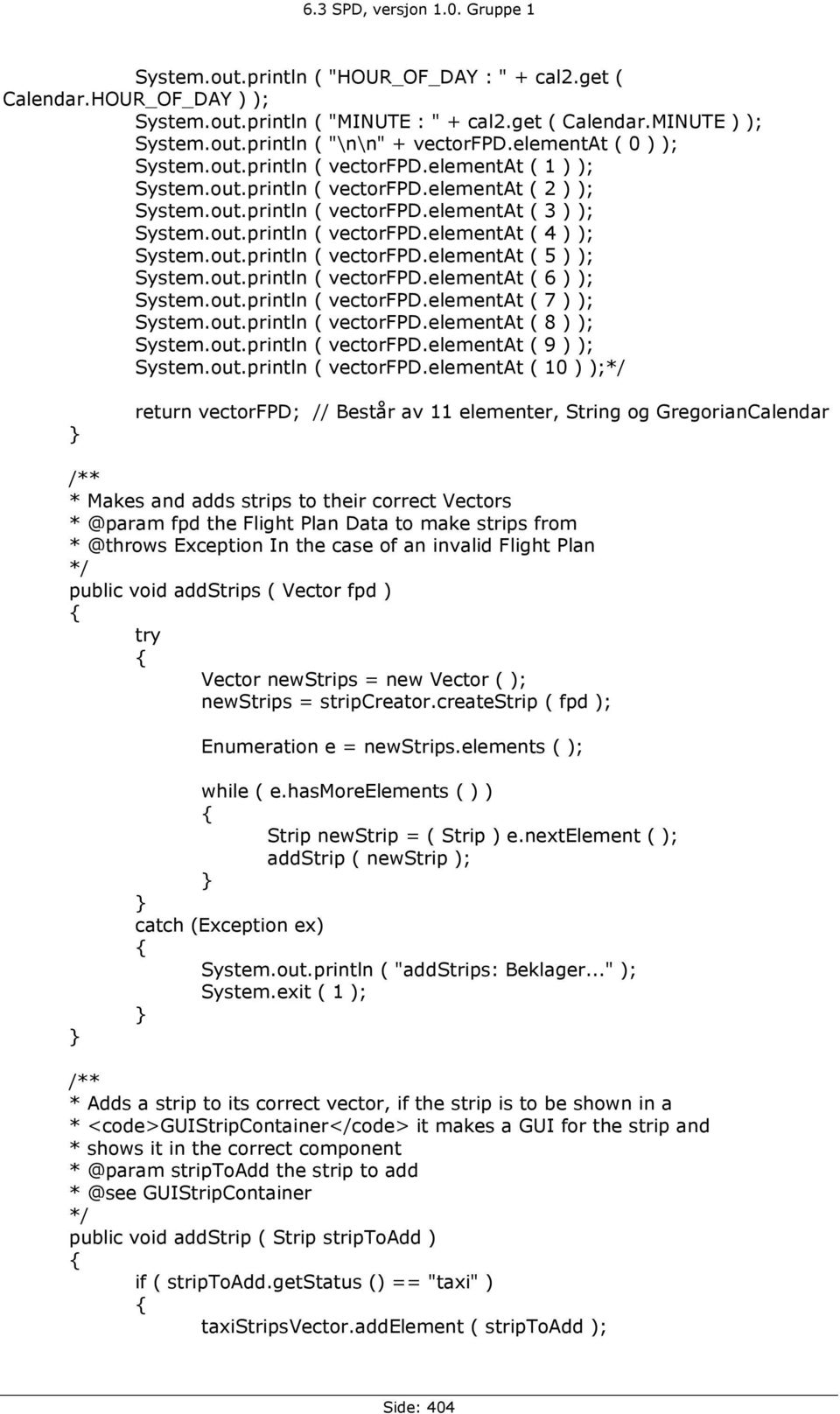 6.3 SPD, versjon 1.0. Gruppe 1

System.out.println ( "HOUR_OF_DAY : " + cal2.get ( Calendar.HOUR_OF_DAY ) );
System.out.println ( "MINUTE : " + cal2.get ( Calendar.MINUTE ) );
System.out.println ( "\n\n" + vectorFPD.elementAt ( 0 ) );
System.out.println ( vectorFPD.elementAt ( 1 ) );
System.out.println ( vectorFPD.elementAt ( 2 ) );
System.out.println ( vectorFPD.elementAt ( 3 ) );
System.out.println ( vectorFPD.elementAt ( 4 ) );
System.out.println ( vectorFPD.elementAt ( 5 ) );
System.out.println ( vectorFPD.elementAt ( 6 ) );
System.out.println ( vectorFPD.elementAt ( 7 ) );
System.out.println ( vectorFPD.elementAt ( 8 ) );
System.out.println ( vectorFPD.elementAt ( 9 ) );
System.out.println ( vectorFPD.elementAt ( 10 ) );*/

return vectorFPD; // Består av 11 elementer, String og GregorianCalendar
}

/**
* Makes and adds strips to their correct Vectors
* @param fpd the Flight Plan Data to make strips from
* @throws Exception In the case of an invalid Flight Plan
*/
public void addStrips ( Vector fpd )
{
try
{
Vector newStrips = new Vector ( );
newStrips = stripCreator.createStrip ( fpd );

Enumeration e = newStrips.elements ( );

while ( e.hasMoreElements ( ) )
{
Strip newStrip = ( Strip ) e.nextElement ( );
addStrip ( newStrip );
}
}
catch (Exception ex)
{
System.out.println ( "addStrips: Beklager..." );
System.exit ( 1 );
}
}

/**
* Adds a strip to its correct vector, if the strip is to be shown in a
* <code>GUIStripContainer</code> it makes a GUI for the strip and
* shows it in the correct component
* @param stripToAdd the strip to add
* @see GUIStripContainer
*/
public void addStrip ( Strip stripToAdd )
{
if ( stripToAdd.getStatus () == "taxi" )
{
taxiStripsVector.addElement ( stripToAdd );

Side: 404